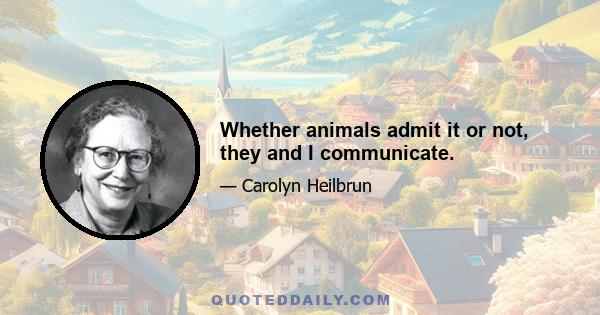 Whether animals admit it or not, they and I communicate.

— Carolyn Heilbrun

QUOTEDDAILY.COM